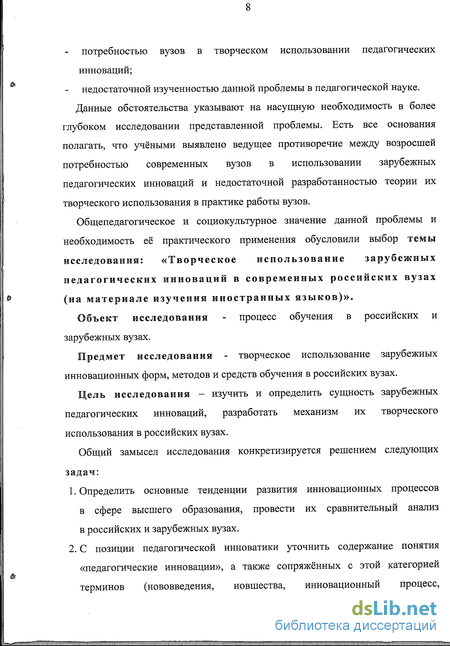 8

- потребностью вузов в творческом использовании педагогических инноваций;

- недостаточной изученностью данной проблемы в педагогической науке.

Данные обстоятельства указывают на насущную необходимость в более глубоком исследовании представленной проблемы. Есть все основания полагать, что учёными выявлено ведущее противоречие между возросшей потребностью современных вузов в использовании зарубежных педагогических инноваций и недостаточной разработанностью теории их творческого использования в практике работы вузов.

Общепедагогическое и социокультурное значение данной проблемы и необходимость её практического применения обусловили выбор темы исследования: «Творческое использование зарубежных педагогических инноваций в современных российских вузах (на материале изучения иностранных языков)».

Объект исследования - процесс обучения в российских и зарубежных вузах.

Предмет исследования - творческое использование зарубежных инновационных форм, методов и средств обучения в российских вузах.

Цель исследования – изучить и определить сущность зарубежных педагогических инноваций, разработать механизм их творческого использования в российских вузах.

Общий замысел исследования конкретизируется решением следующих задач:

1. Определить основные тенденции развития инновационных процессов в сфере высшего образования, провести их сравнительный анализ в российских и зарубежных вузах.

2. С позиции педагогической инноватики уточнить содержание понятия «педагогические инновации», а также сопряжённых с этой категорией терминов (нововведения, новшества, инновационный процесс,

dsLib.net
библиотека диссертаций